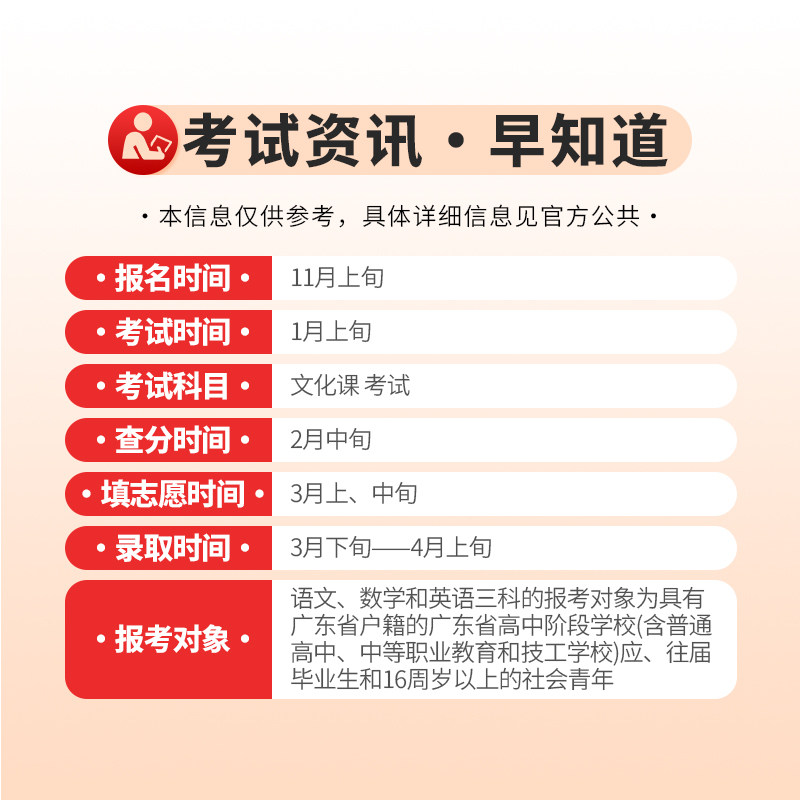 考试资讯·早知道

·本信息仅供参考，具体详细信息见官方公共·

| ·报名时间· | 11月上旬 |
|---|---|
| ·考试时间· | 1月上旬 |
| ·考试科目· | 文化课 考试 |
| ·查分时间· | 2月中旬 |
| ·填志愿时间· | 3月上、中旬 |
| ·录取时间· | 3月下旬——4月上旬 |
| ·报考对象· | 语文、数学和英语三科的报考对象为具有广东省户籍的广东省高中阶段学校(含普通高中、中等职业教育和技工学校)应、往届毕业生和16周岁以上的社会青年 |